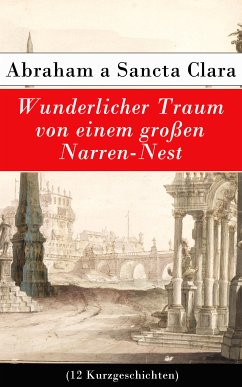 Abraham a Sancta Clara

Wunderlicher Traum von einem großen Narren-Nest

(12 Kurzgeschichten)